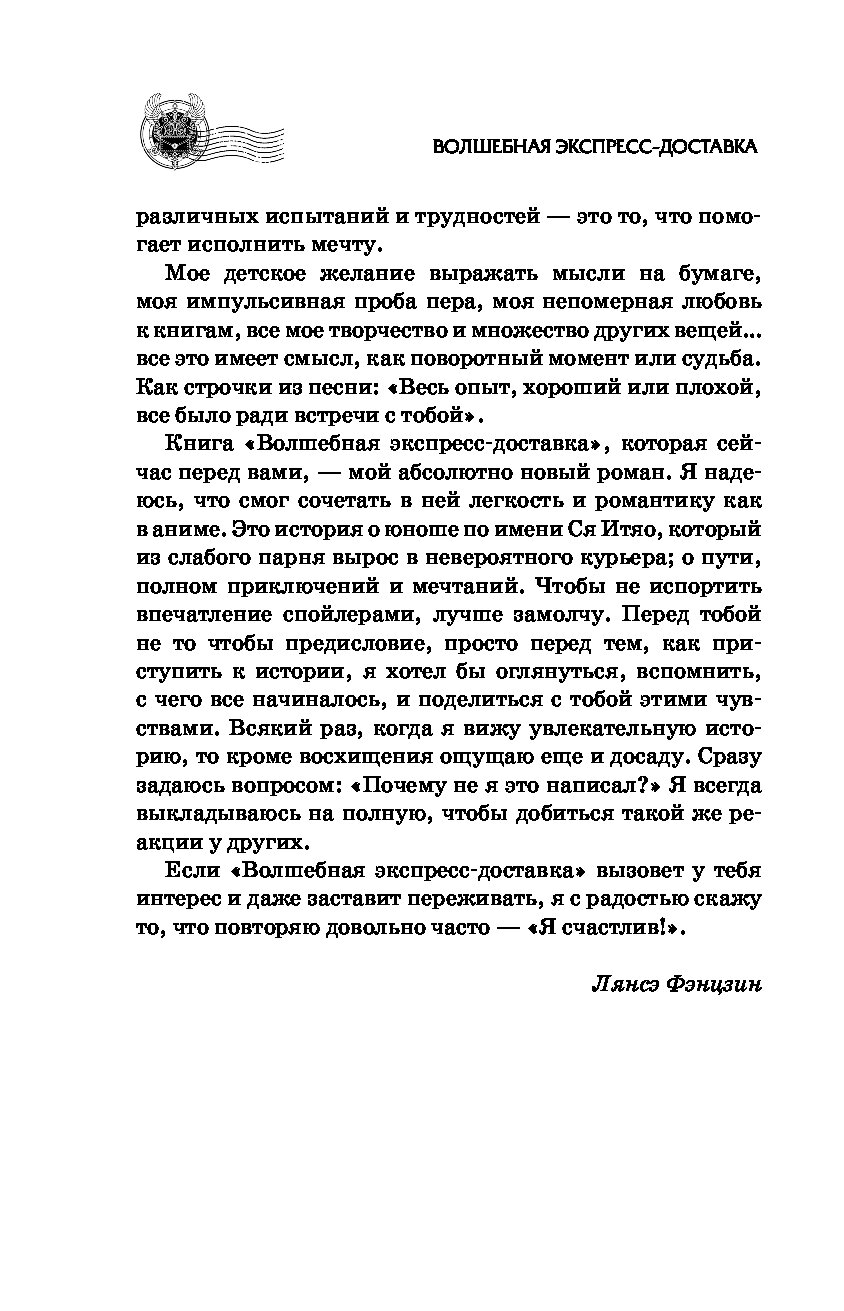 ВОЛШЕБНАЯ ЭКСПРЕСС-ДОСТАВКА

различных испытаний и трудностей — это то, что помогает исполнить мечту.

Мое детское желание выражать мысли на бумаге, моя импульсивная проба пера, моя непомерная любовь к книгам, все мое творчество и множество других вещей... все это имеет смысл, как поворотный момент или судьба. Как строчки из песни: «Весь опыт, хороший или плохой, все было ради встречи с тобой».

Книга «Волшебная экспресс-доставка», которая сейчас перед вами, — мой абсолютно новый роман. Я надеюсь, что смог сочетать в ней легкость и романтику как в аниме. Это история о юноше по имени Ся Итяо, который из слабого парня вырос в невероятного курьера; о пути, полном приключений и мечтаний. Чтобы не испортить впечатление спойлерами, лучше замолчу. Перед тобой не то чтобы предисловие, просто перед тем, как приступить к истории, я хотел бы оглянуться, вспомнить, с чего все начиналось, и поделиться с тобой этими чувствами. Всякий раз, когда я вижу увлекательную историю, то кроме восхищения ощущаю еще и досаду. Сразу задаюсь вопросом: «Почему не я это написал?» Я всегда выкладываюсь на полную, чтобы добиться такой же реакции у других.

Если «Волшебная экспресс-доставка» вызовет у тебя интерес и даже заставит переживать, я с радостью скажу то, что повторяю довольно часто — «Я счастлив!».

Лянсэ Фэнцзин